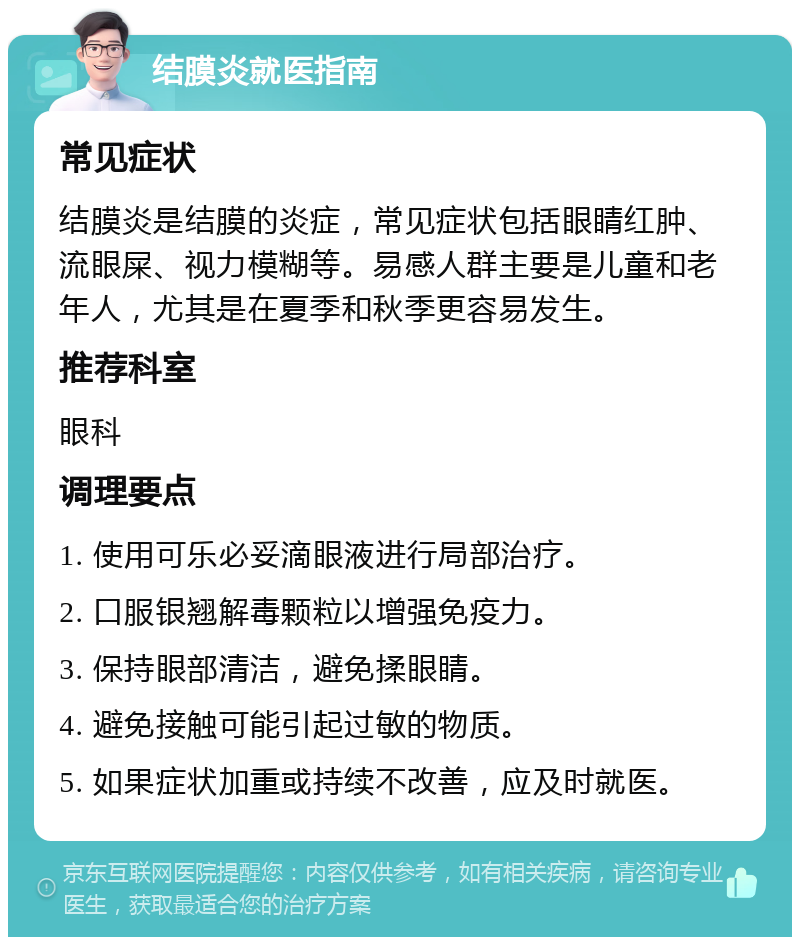 结膜炎就医指南

常见症状

结膜炎是结膜的炎症，常见症状包括眼睛红肿、流眼屎、视力模糊等。易感人群主要是儿童和老年人，尤其是在夏季和秋季更容易发生。

推荐科室

眼科

调理要点

1. 使用可乐必妥滴眼液进行局部治疗。

2. 口服银翘解毒颗粒以增强免疫力。

3. 保持眼部清洁，避免揉眼睛。

4. 避免接触可能引起过敏的物质。

5. 如果症状加重或持续不改善，应及时就医。

京东互联网医院提醒您：内容仅供参考，如有相关疾病，请咨询专业医生，获取最适合您的治疗方案